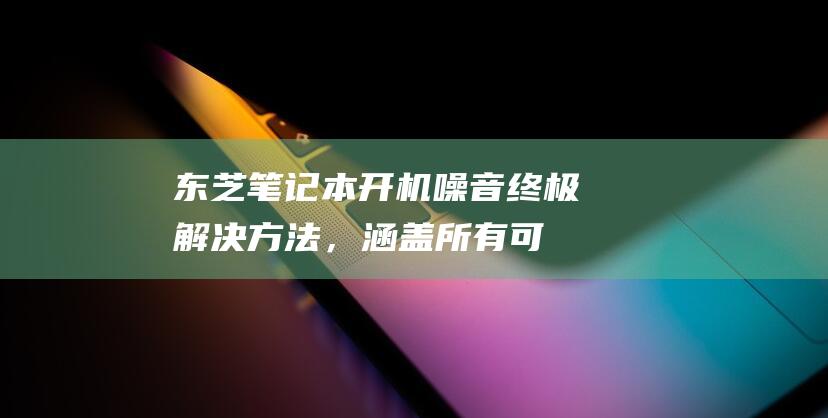 东芝笔记本开机噪音终极解决方法，涵盖所有可